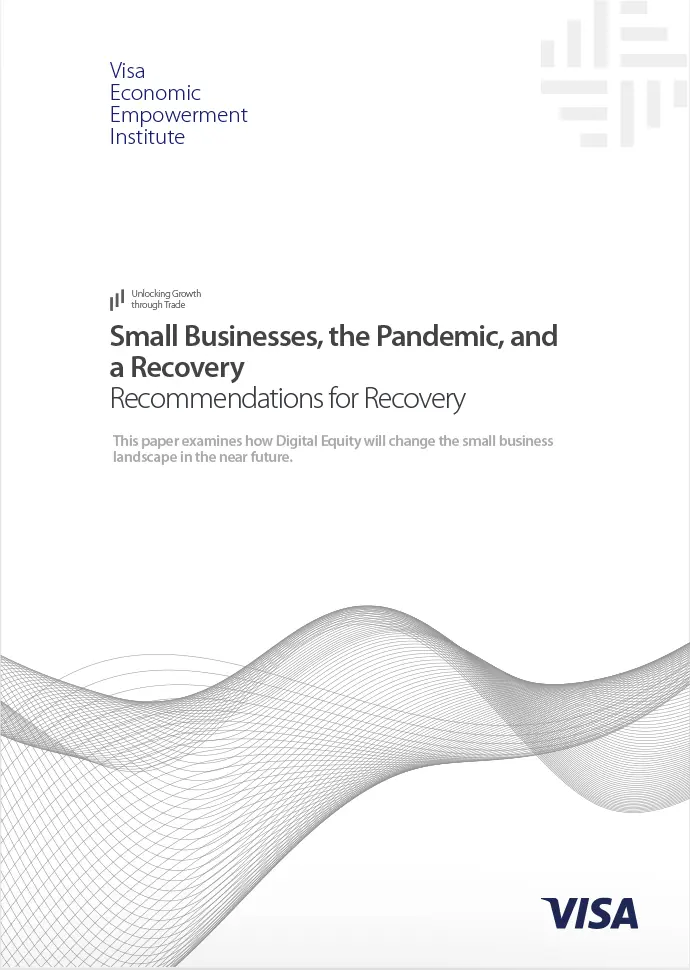 Visa
Economic
Empowerment
Institute

Unlocking Growth
through Trade

Small Businesses, the Pandemic, and a Recovery
Recommendations for Recovery

This paper examines how Digital Equity will change the small business landscape in the near future.

VISA